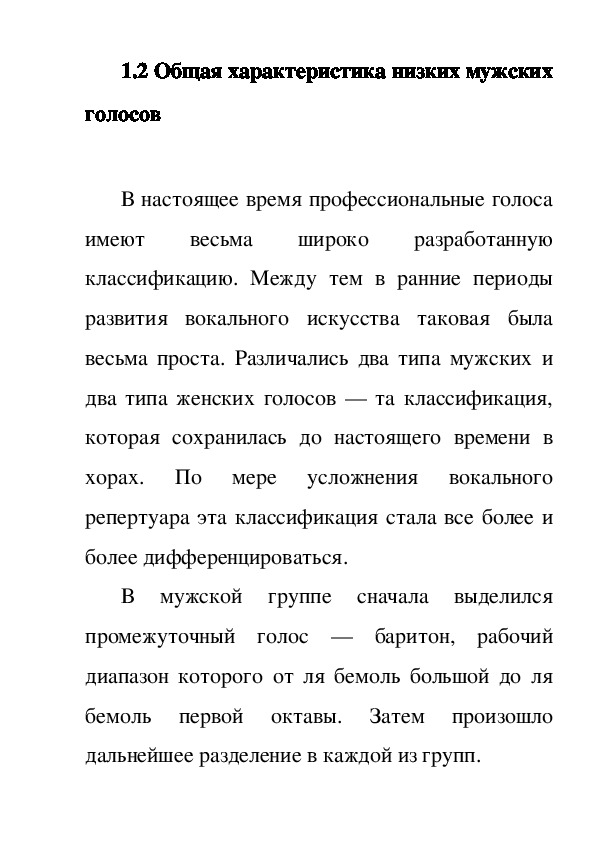 1.2 Общая характеристика низких мужских голосов

В настоящее время профессиональные голоса имеют весьма широко разработанную классификацию. Между тем в ранние периоды развития вокального искусства таковая была весьма проста. Различались два типа мужских и два типа женских голосов — та классификация, которая сохранилась до настоящего времени в хорах. По мере усложнения вокального репертуара эта классификация стала все более и более дифференцироваться.

В мужской группе сначала выделился промежуточный голос — баритон, рабочий диапазон которого от ля бемоль большой до ля бемоль первой октавы. Затем произошло дальнейшее разделение в каждой из групп.